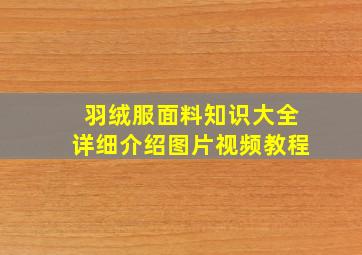 羽绒服面料知识大全
详细介绍图片视频教程